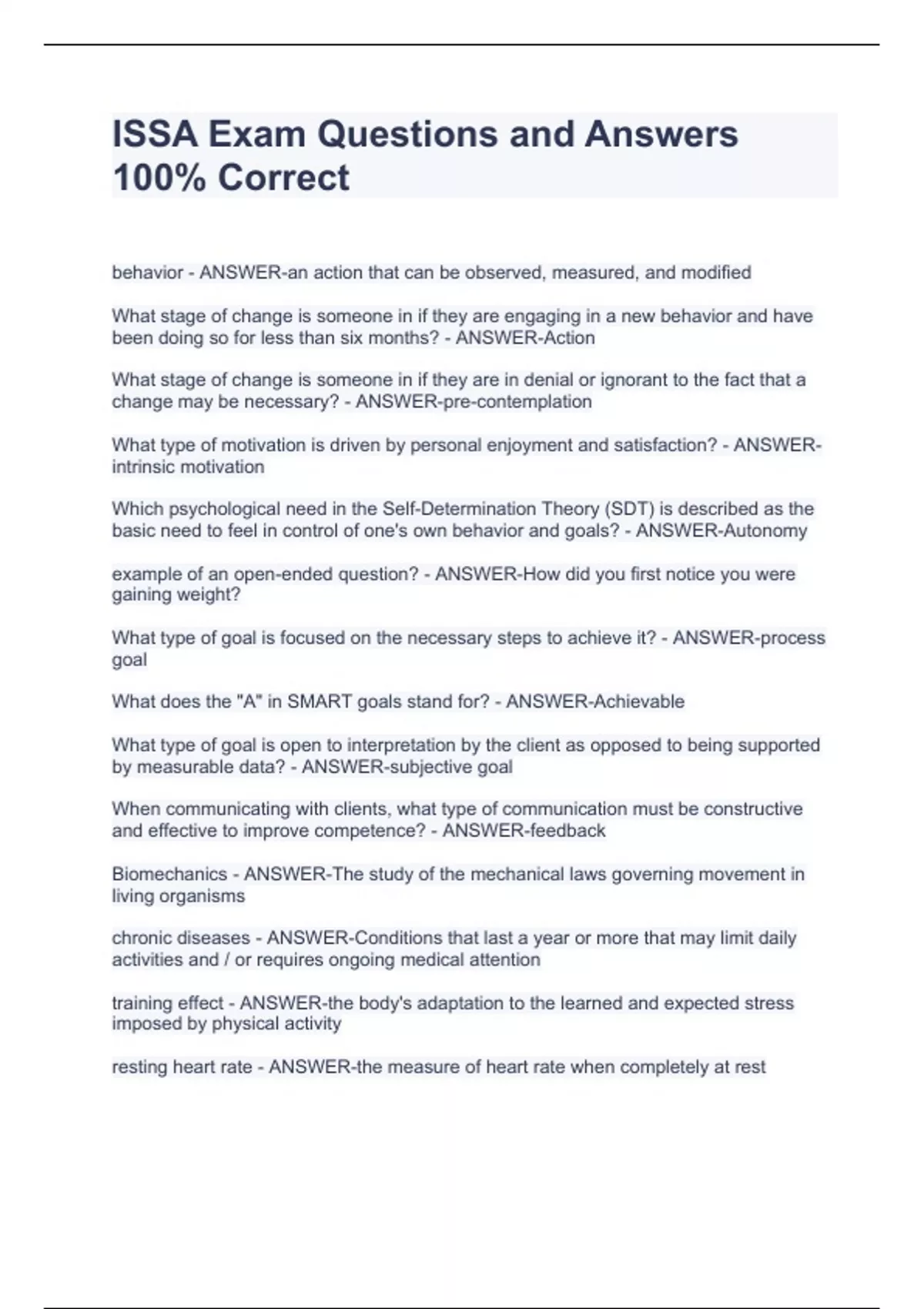 ISSA Exam Questions and Answers 100% Correct

behavior - ANSWER-an action that can be observed, measured, and modified

What stage of change is someone in if they are engaging in a new behavior and have been doing so for less than six months? - ANSWER-Action

What stage of change is someone in if they are in denial or ignorant to the fact that a change may be necessary? - ANSWER-pre-contemplation

What type of motivation is driven by personal enjoyment and satisfaction? - ANSWER-intrinsic motivation

Which psychological need in the Self-Determination Theory (SDT) is described as the basic need to feel in control of one's own behavior and goals? - ANSWER-Autonomy

example of an open-ended question? - ANSWER-How did you first notice you were gaining weight?

What type of goal is focused on the necessary steps to achieve it? - ANSWER-process goal

What does the "A" in SMART goals stand for? - ANSWER-Achievable

What type of goal is open to interpretation by the client as opposed to being supported by measurable data? - ANSWER-subjective goal

When communicating with clients, what type of communication must be constructive and effective to improve competence? - ANSWER-feedback

Biomechanics - ANSWER-The study of the mechanical laws governing movement in living organisms

chronic diseases - ANSWER-Conditions that last a year or more that may limit daily activities and / or requires ongoing medical attention

training effect - ANSWER-the body's adaptation to the learned and expected stress imposed by physical activity

resting heart rate - ANSWER-the measure of heart rate when completely at rest